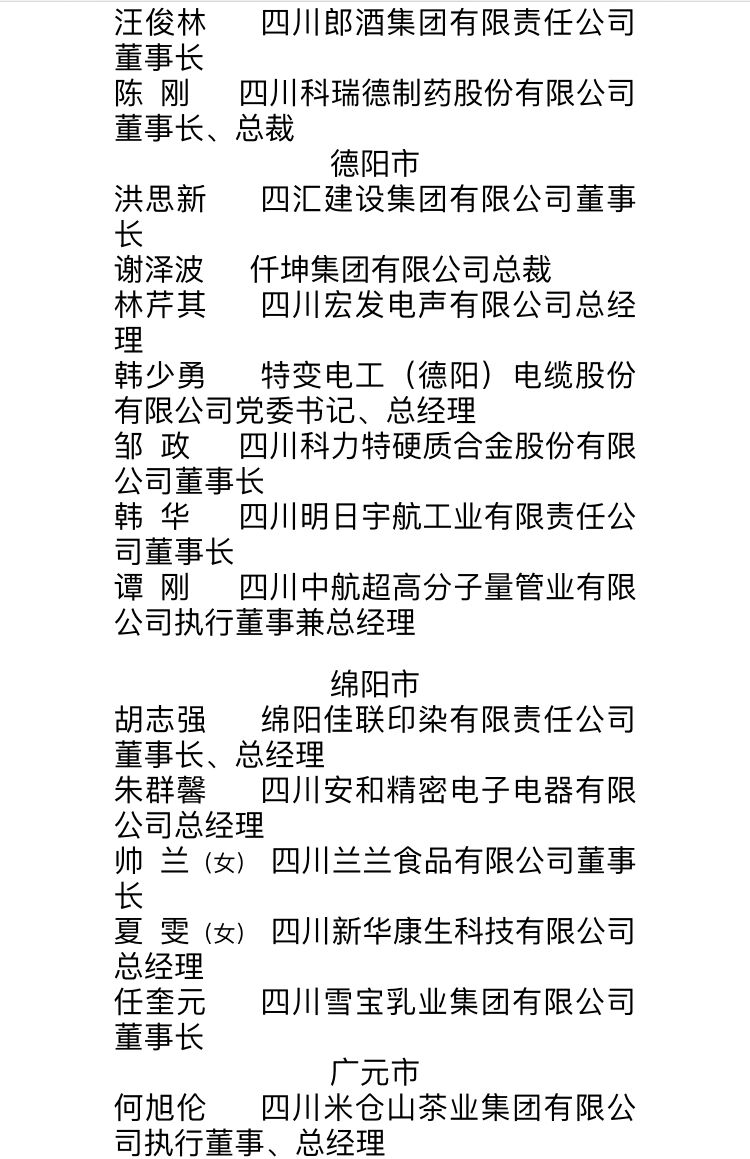 汪俊林　　四川郎酒集团有限责任公司董事长
陈　刚　　四川科瑞德制药股份有限公司董事长、总裁

德阳市

洪思新　　四汇建设集团有限公司董事长
谢泽波　　仟坤集团有限公司总裁
林芹其　　四川宏发电声有限公司总经理
韩少勇　　特变电工（德阳）电缆股份有限公司党委书记、总经理
邹　政　　四川科力特硬质合金股份有限公司董事长
韩　华　　四川明日宇航工业有限责任公司董事长
谭　刚　　四川中航超高分子量管业有限公司执行董事兼总经理

绵阳市

胡志强　　绵阳佳联印染有限责任公司董事长、总经理
朱群馨　　四川安和精密电子电器有限公司总经理
帅　兰（女）　四川兰兰食品有限公司董事长
夏　雯（女）　四川新华康生科技有限公司总经理
任奎元　　四川雪宝乳业集团有限公司董事长

广元市

何旭伦　　四川米仓山茶业集团有限公司执行董事、总经理